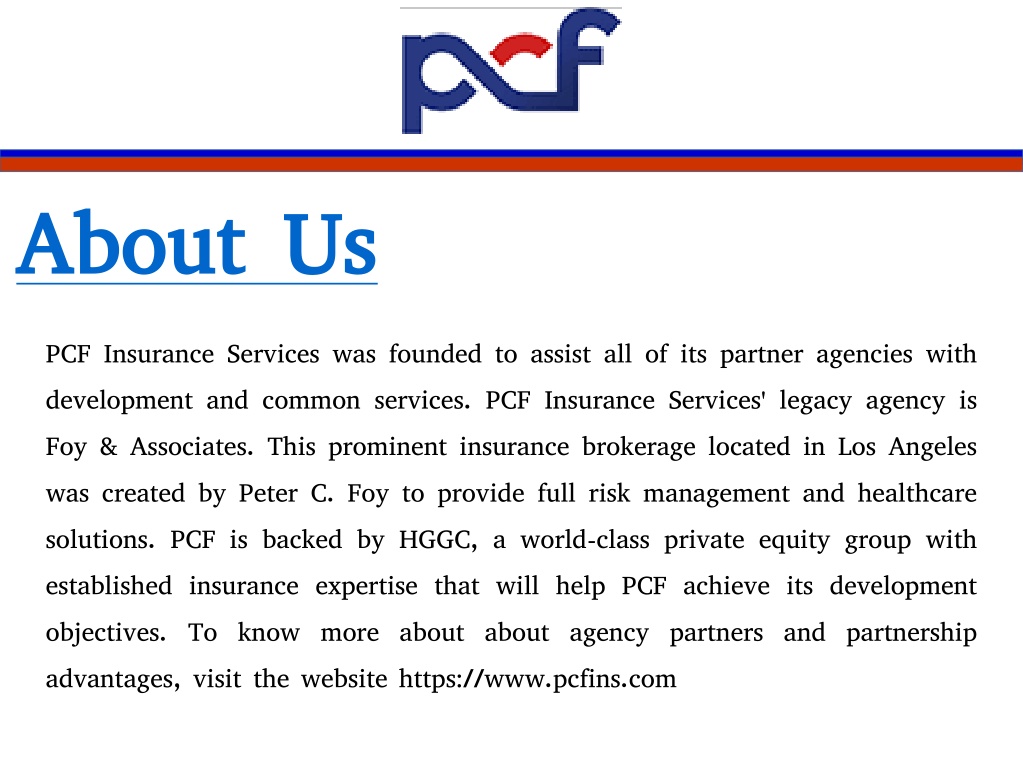 pcf

About Us

PCF Insurance Services was founded to assist all of its partner agencies with development and common services. PCF Insurance Services' legacy agency is Foy & Associates. This prominent insurance brokerage located in Los Angeles was created by Peter C. Foy to provide full risk management and healthcare solutions. PCF is backed by HGGC, a world-class private equity group with established insurance expertise that will help PCF achieve its development objectives. To know more about about agency partners and partnership advantages, visit the website https://www.pcfins.com